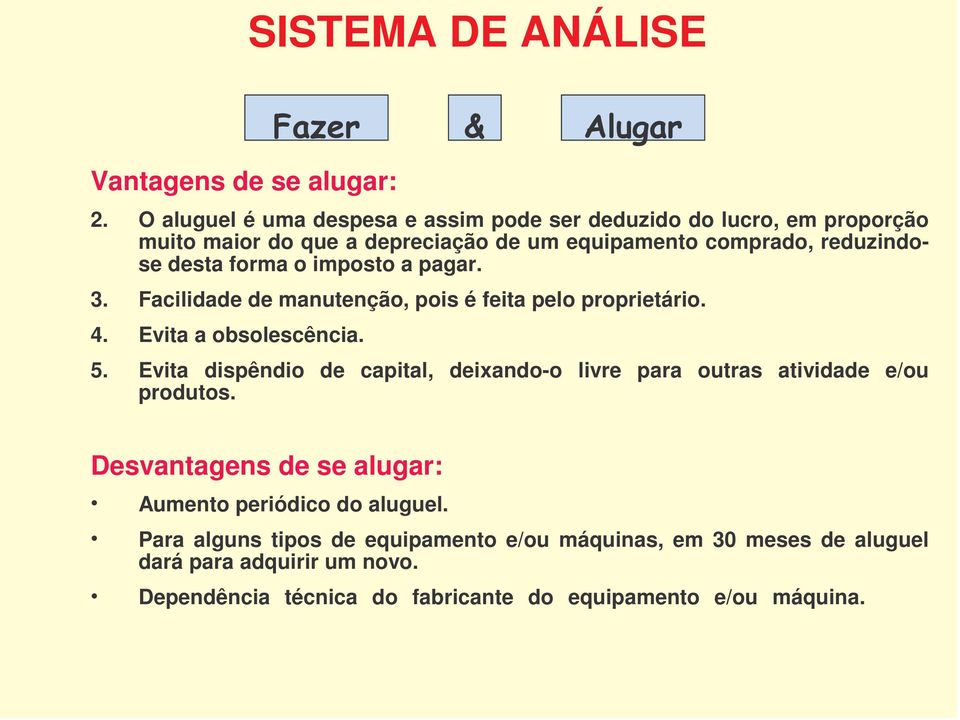 SISTEMA DE ANÁLISE

Fazer & Alugar

Vantagens de se alugar:

2. O aluguel é uma despesa e assim pode ser deduzido do lucro, em proporção muito maior do que a depreciação de um equipamento comprado, reduzindo-se desta forma o imposto a pagar.

3. Facilidade de manutenção, pois é feita pelo proprietário.

4. Evita a obsolescência.

5. Evita dispêndio de capital, deixando-o livre para outras atividade e/ou produtos.

Desvantagens de se alugar:

• Aumento periódico do aluguel.

• Para alguns tipos de equipamento e/ou máquinas, em 30 meses de aluguel dará para adquirir um novo.

• Dependência técnica do fabricante do equipamento e/ou máquina.